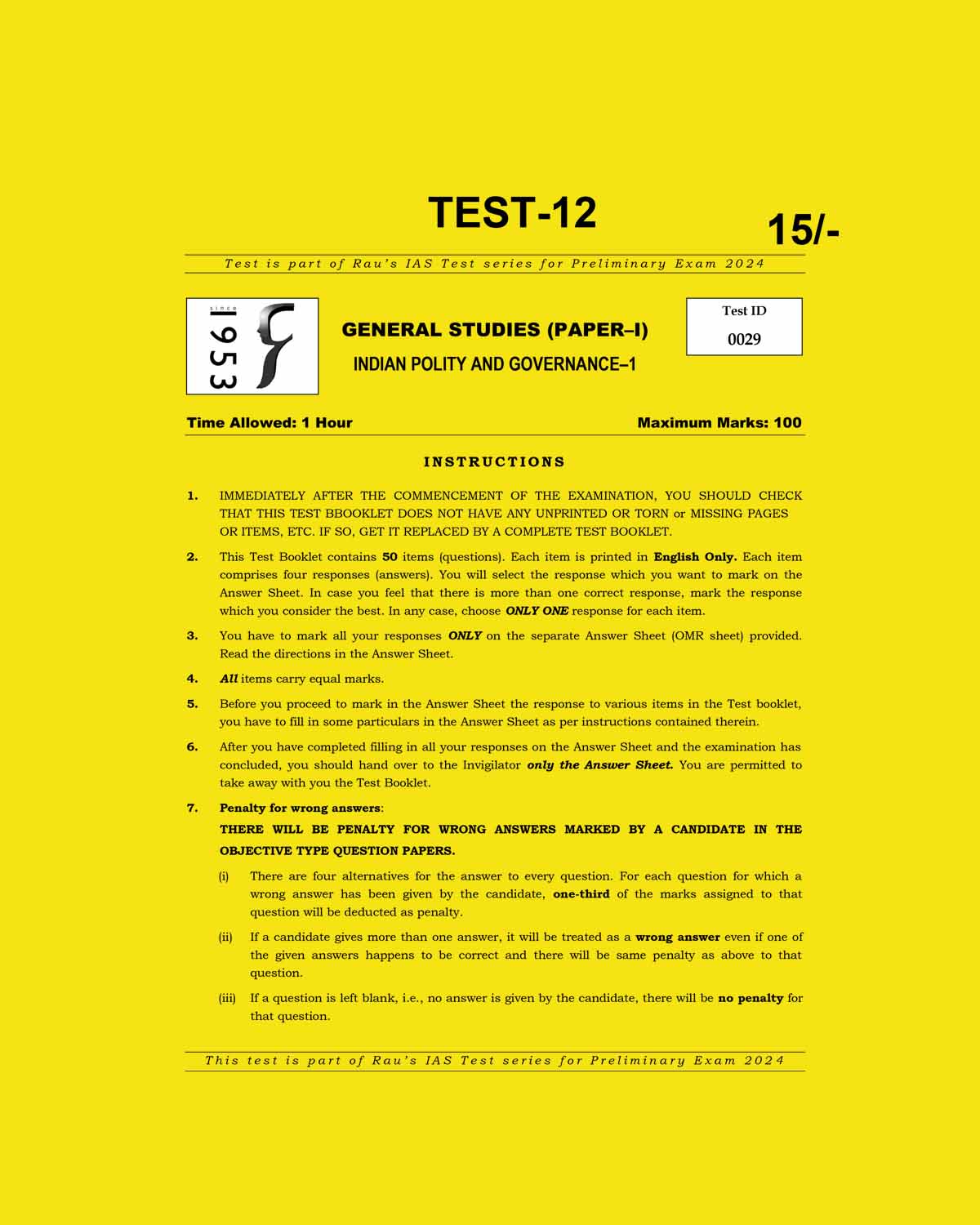 TEST-12

15/-

Test is part of Rau's IAS Test series for Preliminary Exam 2024

since
1953

GENERAL STUDIES (PAPER–I)

INDIAN POLITY AND GOVERNANCE–1

Test ID
0029

Time Allowed: 1 Hour

Maximum Marks: 100

INSTRUCTIONS

1. IMMEDIATELY AFTER THE COMMENCEMENT OF THE EXAMINATION, YOU SHOULD CHECK THAT THIS TEST BBOOKLET DOES NOT HAVE ANY UNPRINTED OR TORN or MISSING PAGES OR ITEMS, ETC. IF SO, GET IT REPLACED BY A COMPLETE TEST BOOKLET.

2. This Test Booklet contains 50 items (questions). Each item is printed in English Only. Each item comprises four responses (answers). You will select the response which you want to mark on the Answer Sheet. In case you feel that there is more than one correct response, mark the response which you consider the best. In any case, choose ONLY ONE response for each item.

3. You have to mark all your responses ONLY on the separate Answer Sheet (OMR sheet) provided. Read the directions in the Answer Sheet.

4. All items carry equal marks.

5. Before you proceed to mark in the Answer Sheet the response to various items in the Test booklet, you have to fill in some particulars in the Answer Sheet as per instructions contained therein.

6. After you have completed filling in all your responses on the Answer Sheet and the examination has concluded, you should hand over to the Invigilator only the Answer Sheet. You are permitted to take away with you the Test Booklet.

7. Penalty for wrong answers:

THERE WILL BE PENALTY FOR WRONG ANSWERS MARKED BY A CANDIDATE IN THE OBJECTIVE TYPE QUESTION PAPERS.

(i) There are four alternatives for the answer to every question. For each question for which a wrong answer has been given by the candidate, one-third of the marks assigned to that question will be deducted as penalty.

(ii) If a candidate gives more than one answer, it will be treated as a wrong answer even if one of the given answers happens to be correct and there will be same penalty as above to that question.

(iii) If a question is left blank, i.e., no answer is given by the candidate, there will be no penalty for that question.

This test is part of Rau's IAS Test series for Preliminary Exam 2024